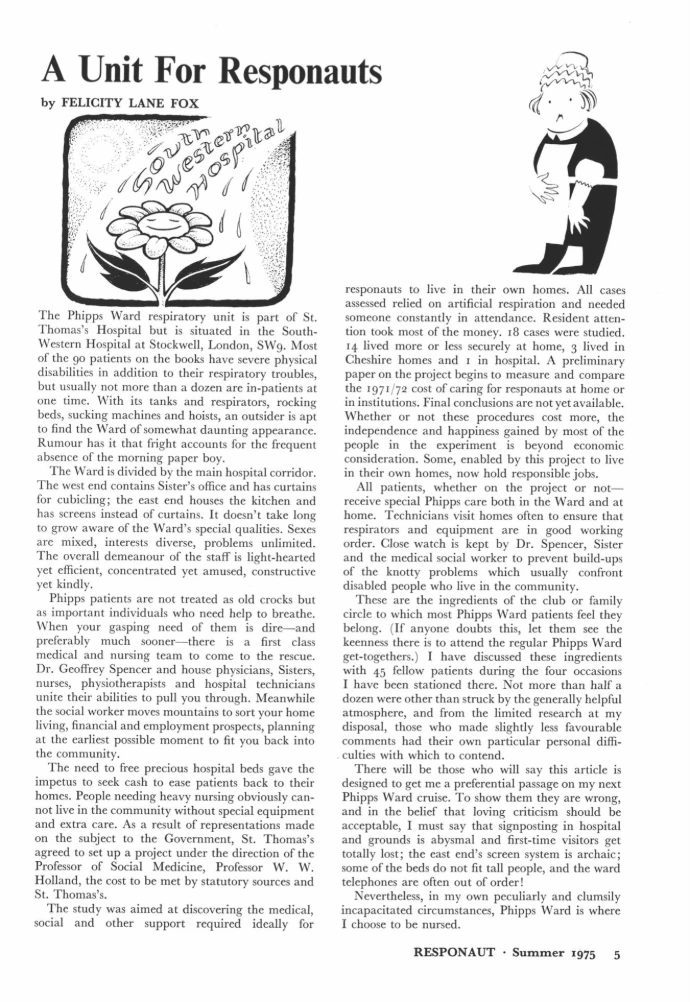 A Unit For Responauts

by FELICITY LANE FOX

South Western Hospital

The Phipps Ward respiratory unit is part of St. Thomas's Hospital but is situated in the South-Western Hospital at Stockwell, London, SW9. Most of the 90 patients on the books have severe physical disabilities in addition to their respiratory troubles, but usually not more than a dozen are in-patients at one time. With its tanks and respirators, rocking beds, sucking machines and hoists, an outsider is apt to find the Ward of somewhat daunting appearance. Rumour has it that fright accounts for the frequent absence of the morning paper boy.

The Ward is divided by the main hospital corridor. The west end contains Sister's office and has curtains for cubicling; the east end houses the kitchen and has screens instead of curtains. It doesn't take long to grow aware of the Ward's special qualities. Sexes are mixed, interests diverse, problems unlimited. The overall demeanour of the staff is light-hearted yet efficient, concentrated yet amused, constructive yet kindly.

Phipps patients are not treated as old crocks but as important individuals who need help to breathe. When your gasping need of them is dire—and preferably much sooner—there is a first class medical and nursing team to come to the rescue. Dr. Geoffrey Spencer and house physicians, Sisters, nurses, physiotherapists and hospital technicians unite their abilities to pull you through. Meanwhile the social worker moves mountains to sort your home living, financial and employment prospects, planning at the earliest possible moment to fit you back into the community.

The need to free precious hospital beds gave the impetus to seek cash to ease patients back to their homes. People needing heavy nursing obviously cannot live in the community without special equipment and extra care. As a result of representations made on the subject to the Government, St. Thomas's agreed to set up a project under the direction of the Professor of Social Medicine, Professor W. W. Holland, the cost to be met by statutory sources and St. Thomas's.

The study was aimed at discovering the medical, social and other support required ideally for responauts to live in their own homes. All cases assessed relied on artificial respiration and needed someone constantly in attendance. Resident attention took most of the money. 18 cases were studied. 14 lived more or less securely at home, 3 lived in Cheshire homes and 1 in hospital. A preliminary paper on the project begins to measure and compare the 1971/72 cost of caring for responauts at home or in institutions. Final conclusions are not yet available. Whether or not these procedures cost more, the independence and happiness gained by most of the people in the experiment is beyond economic consideration. Some, enabled by this project to live in their own homes, now hold responsible jobs.

All patients, whether on the project or not—receive special Phipps care both in the Ward and at home. Technicians visit homes often to ensure that respirators and equipment are in good working order. Close watch is kept by Dr. Spencer, Sister and the medical social worker to prevent build-ups of the knotty problems which usually confront disabled people who live in the community.

These are the ingredients of the club or family circle to which most Phipps Ward patients feel they belong. (If anyone doubts this, let them see the keenness there is to attend the regular Phipps Ward get-togethers.) I have discussed these ingredients with 45 fellow patients during the four occasions I have been stationed there. Not more than half a dozen were other than struck by the generally helpful atmosphere, and from the limited research at my disposal, those who made slightly less favourable comments had their own particular personal difficulties with which to contend.

There will be those who will say this article is designed to get me a preferential passage on my next Phipps Ward cruise. To show them they are wrong, and in the belief that loving criticism should be acceptable, I must say that signposting in hospital and grounds is abysmal and first-time visitors get totally lost; the east end's screen system is archaic; some of the beds do not fit tall people, and the ward telephones are often out of order!

Nevertheless, in my own peculiarly and clumsily incapacitated circumstances, Phipps Ward is where I choose to be nursed.

RESPONAUT · Summer 1975 5